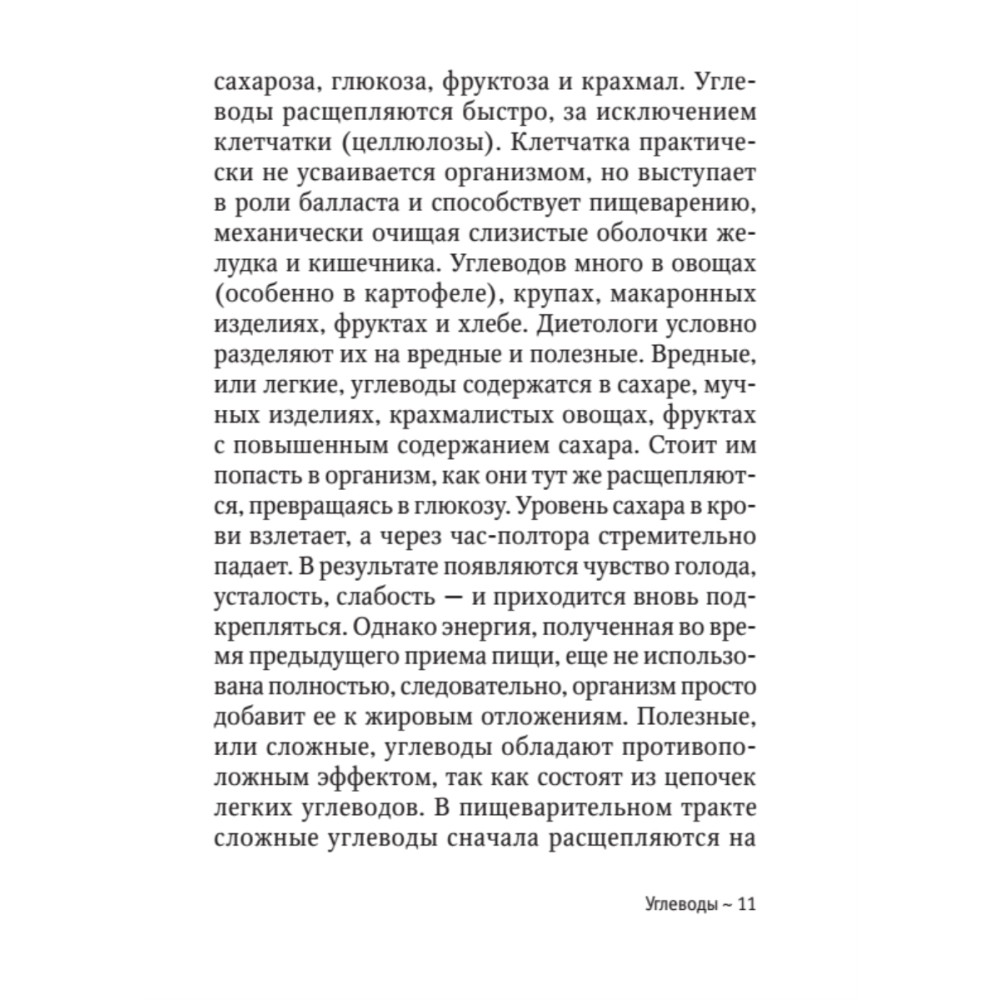 сахароза, глюкоза, фруктоза и крахмал. Углеводы расщепляются быстро, за исключением клетчатки (целлюлозы). Клетчатка практически не усваивается организмом, но выступает в роли балласта и способствует пищеварению, механически очищая слизистые оболочки желудка и кишечника. Углеводов много в овощах (особенно в картофеле), крупах, макаронных изделиях, фруктах и хлебе. Диетологи условно разделяют их на вредные и полезные. Вредные, или легкие, углеводы содержатся в сахаре, мучных изделиях, крахмалистых овощах, фруктах с повышенным содержанием сахара. Стоит им попасть в организм, как они тут же расщепляются, превращаясь в глюкозу. Уровень сахара в крови взлетает, а через час-полтора стремительно падает. В результате появляются чувство голода, усталость, слабость — и приходится вновь подкрепляться. Однако энергия, полученная во время предыдущего приема пищи, еще не использована полностью, следовательно, организм просто добавит ее к жировым отложениям. Полезные, или сложные, углеводы обладают противоположным эффектом, так как состоят из цепочек легких углеводов. В пищеварительном тракте сложные углеводы сначала расщепляются на

Углеводы ~ 11